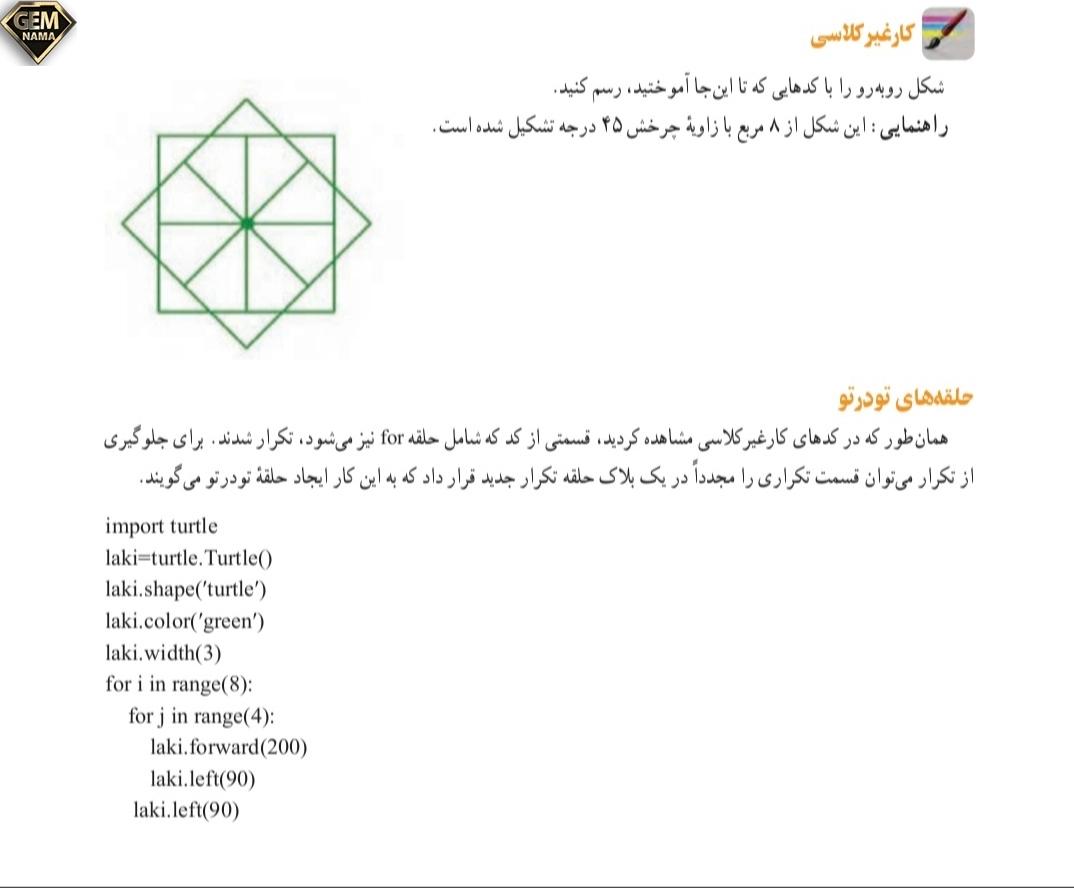 GEM
NAMA

کارغیرکلاسی

شکل روبه‌رو را با کدهایی که تا این‌جا آموختید، رسم کنید.
راهنمایی: این شکل از ۸ مربع با زاویهٔ چرخش ۴۵ درجه تشکیل شده است.

حلقه‌های تودرتو

همان‌طور که در کدهای کارغیرکلاسی مشاهده کردید، قسمتی از کد که شامل حلقه for نیز می‌شود، تکرار شدند. برای جلوگیری از تکرار می‌توان قسمت تکراری را مجدداً در یک بلاک حلقه تکرار جدید قرار داد که به این کار ایجاد حلقهٔ تودرتو می‌گویند.

import turtle
laki=turtle.Turtle()
laki.shape('turtle')
laki.color('green')
laki.width(3)
for i in range(8):
    for j in range(4):
        laki.forward(200)
        laki.left(90)
    laki.left(90)